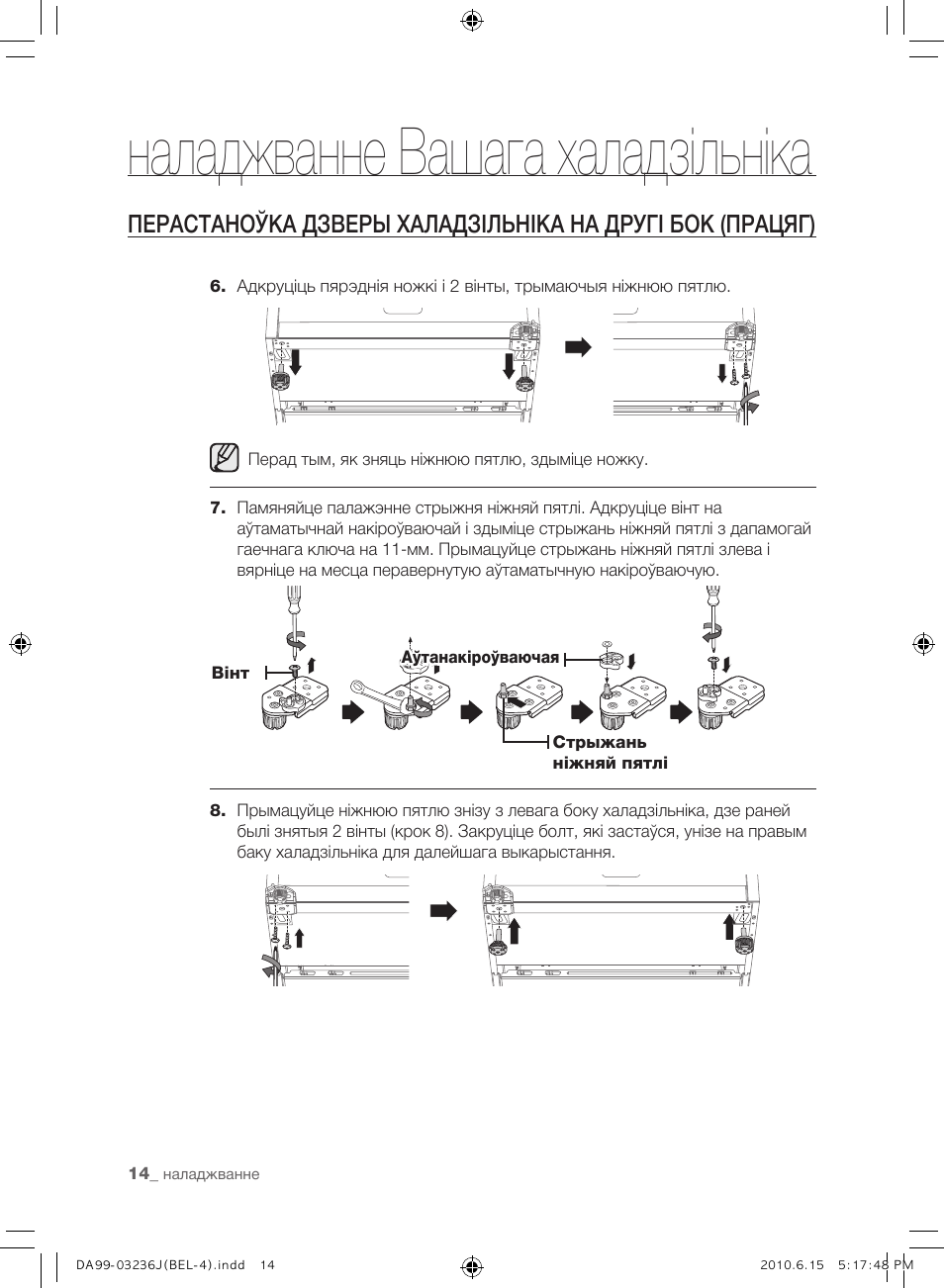 наладжванне Вашага халадзільніка

ПЕРАСТАНОЎКА ДЗВЕРЫ ХАЛАДЗІЛЬНІКА НА ДРУГІ БОК (ПРАЦЯГ)

6. Адкруціць пярэднія ножкі і 2 вінты, трымаючыя ніжнюю пятлю.

Перад тым, як зняць ніжнюю пятлю, здыміце ножку.

7. Памяняйце палажэнне стрыжня ніжняй пятлі. Адкруціце вінт на аўтаматычнай накіроўваючай і здыміце стрыжань ніжняй пятлі з дапамогай гаечнага ключа на 11-мм. Прымацуйце стрыжань ніжняй пятлі злева і вярніце на месца перавернутую аўтаматычную накіроўваючую.

Вінт
Аўтанакіроўваючая
Стрыжань ніжняй пятлі

8. Прымацуйце ніжнюю пятлю знізу з левага боку халадзільніка, дзе раней былі знятыя 2 вінты (крок 8). Закруціце болт, які застаўся, унізе на правым баку халадзільніка для далейшага выкарыстання.

14_ наладжванне

DA99-03236J(BEL-4).indd 14
2010.6.15 5:17:48 PM